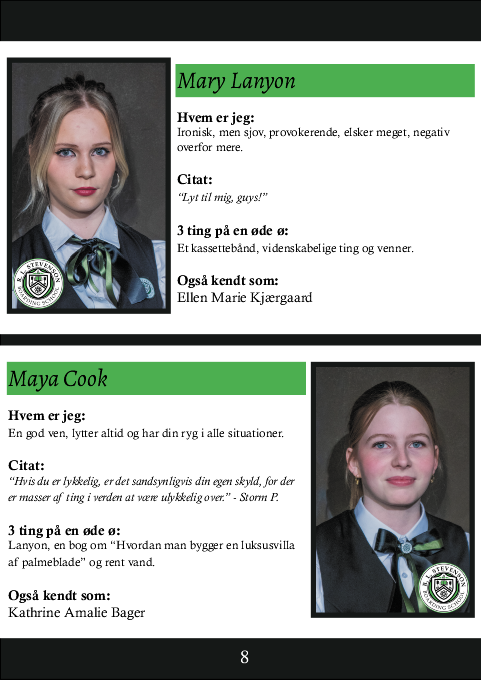 R. L. STEVENSON
BOARDING SCHOOL

Mary Lanyon

Hvem er jeg:
Ironisk, men sjov, provokerende, elsker meget, negativ overfor mere.

Citat:
"Lyt til mig, guys!"

3 ting på en øde ø:
Et kassettebånd, videnskabelige ting og venner.

Også kendt som:
Ellen Marie Kjærgaard

Maya Cook

Hvem er jeg:
En god ven, lytter altid og har din ryg i alle situationer.

Citat:
"Hvis du er lykkelig, er det sandsynligvis din egen skyld, for der er masser af ting i verden at være ulykkelig over." - Storm P.

3 ting på en øde ø:
Lanyon, en bog om "Hvordan man bygger en luksusvilla af palmeblade" og rent vand.

Også kendt som:
Kathrine Amalie Bager

R. L. STEVENSON
BOARDING SCHOOL

8